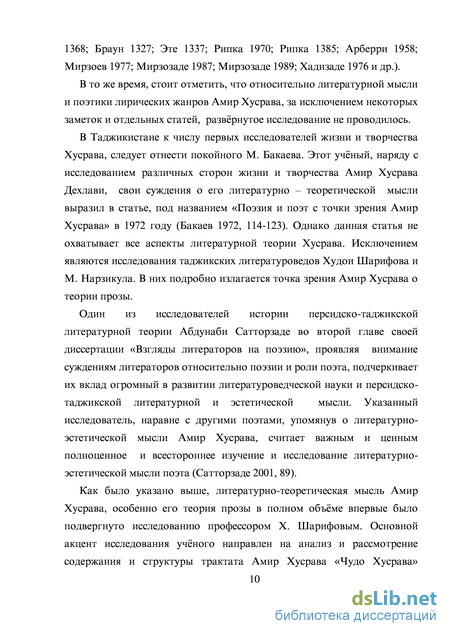 1368; Браун 1327; Эте 1337; Рипка 1970; Рипка 1385; Арберри 1958; Мирзоев 1977; Мирзозаде 1987; Мирзозаде 1989; Хадизаде 1976 и др.).

В то же время, стоит отметить, что относительно литературной мысли и поэтики лирических жанров Амир Хусрава, за исключением некоторых заметок и отдельных статей, развёрнутое исследование не проводилось.

В Таджикистане к числу первых исследователей жизни и творчества Хусрава, следует отнести покойного М. Бакаева. Этот учёный, наряду с исследованием различных сторон жизни и творчества Амир Хусрава Дехлави, свои суждения о его литературно – теоретической мысли выразил в статье, под названием «Поэзия и поэт с точки зрения Амир Хусрава» в 1972 году (Бакаев 1972, 114-123). Однако данная статья не охватывает все аспекты литературной теории Хусрава. Исключением являются исследования таджикских литературоведов Худои Шарифова и М. Нарзикула. В них подробно излагается точка зрения Амир Хусрава о теории прозы.

Один из исследователей истории персидско-таджикской литературной теории Абдунаби Сатторзаде во второй главе своей диссертации «Взгляды литераторов на поэзию», проявляя внимание суждениям литераторов относительно поэзии и роли поэта, подчеркивает их вклад огромный в развитии литературоведческой науки и персидско-таджикской литературной и эстетической мысли. Указанный исследователь, наравне с другими поэтами, упомянув о литературно-эстетической мысли Амир Хусрава, считает важным и ценным полноценное и всестороннее изучение и исследование литературно-эстетической мысли поэта (Сатторзаде 2001, 89).

Как было указано выше, литературно-теоретическая мысль Амир Хусрава, особенно его теория прозы в полном объёме впервые было подвергнуто исследованию профессором Х. Шарифовым. Основной акцент исследования учёного направлен на анализ и рассмотрение содержания и структуры трактата Амир Хусрава «Чудо Хусрава»

10

dsLib.net
библиотека диссертаций